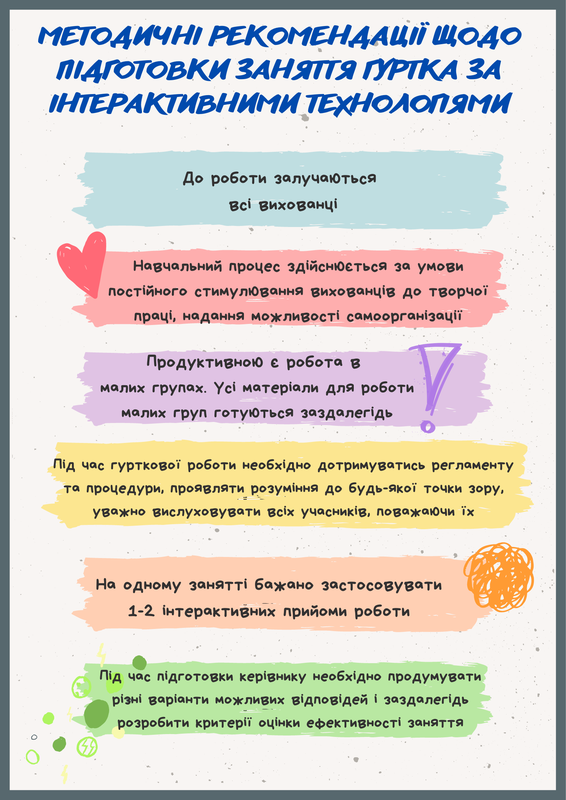 МЕТОДИЧНІ РЕКОМЕНДАЦІЇ ЩОДО ПІДГОТОВКИ ЗАНЯТТЯ ГУРТКА ЗА ІНТЕРАКТИВНИМИ ТЕХНОЛОГІЯМИ

До роботи залучаються всі вихованці

Навчальний процес здійснюється за умови постійного стимулювання вихованців до творчої праці, надання можливості самоорганізації

Продуктивною є робота в малих групах. Усі матеріали для роботи малих груп готуються заздалегідь

Під час гурткової роботи необхідно дотримуватись регламенту та процедури, проявляти розуміння до будь-якої точки зору, уважно вислуховувати всіх учасників, поважаючи їх

На одному занятті бажано застосовувати 1-2 інтерактивних прийоми роботи

Під час підготовки керівнику необхідно продумувати різні варіанти можливих відповідей і заздалегідь розробити критерії оцінки ефективності заняття